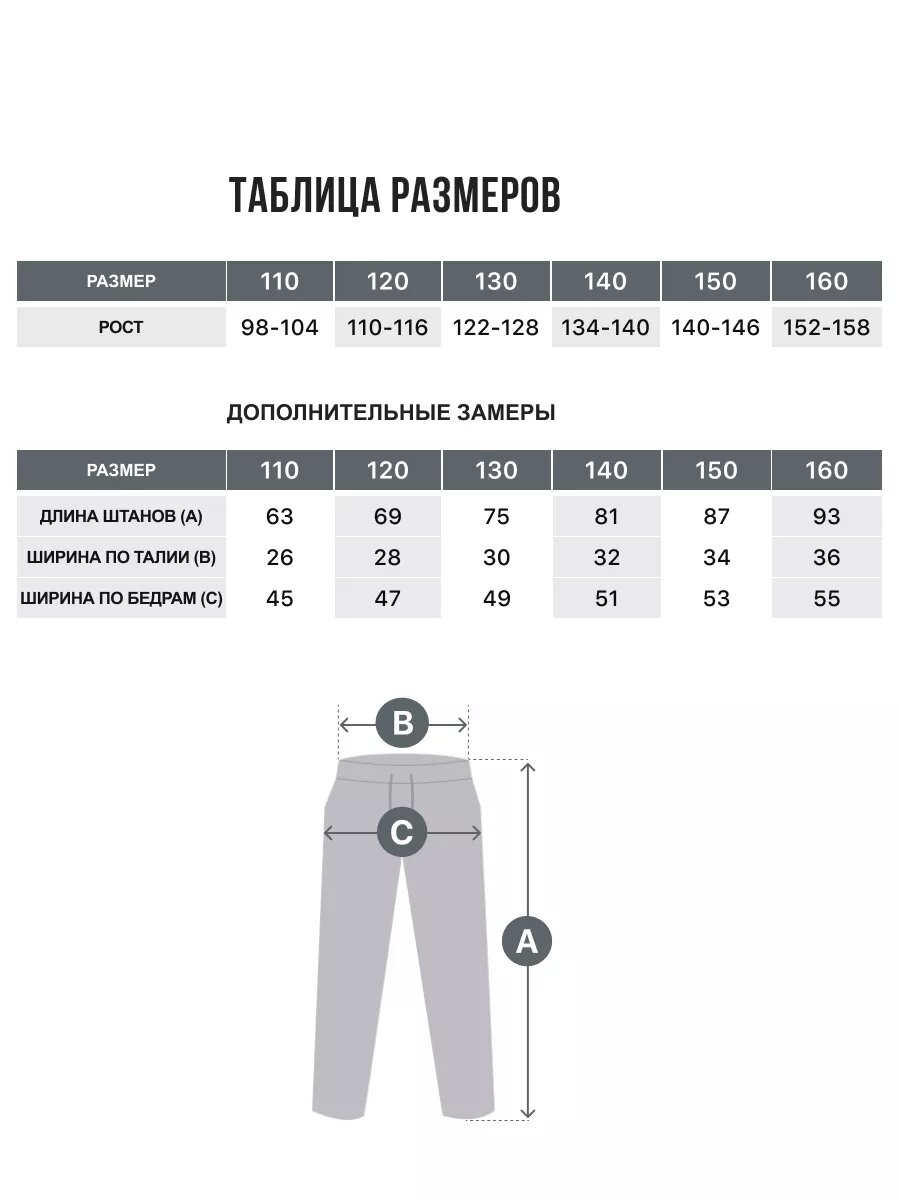 ТАБЛИЦА РАЗМЕРОВ

| РАЗМЕР | 110 | 120 | 130 | 140 | 150 | 160 |
|---|---|---|---|---|---|---|
| РОСТ | 98-104 | 110-116 | 122-128 | 134-140 | 140-146 | 152-158 |

ДОПОЛНИТЕЛЬНЫЕ ЗАМЕРЫ

| РАЗМЕР | 110 | 120 | 130 | 140 | 150 | 160 |
|---|---|---|---|---|---|---|
| ДЛИНА ШТАНОВ (А) | 63 | 69 | 75 | 81 | 87 | 93 |
| ШИРИНА ПО ТАЛИИ (В) | 26 | 28 | 30 | 32 | 34 | 36 |
| ШИРИНА ПО БЕДРАМ (С) | 45 | 47 | 49 | 51 | 53 | 55 |

B
C
A